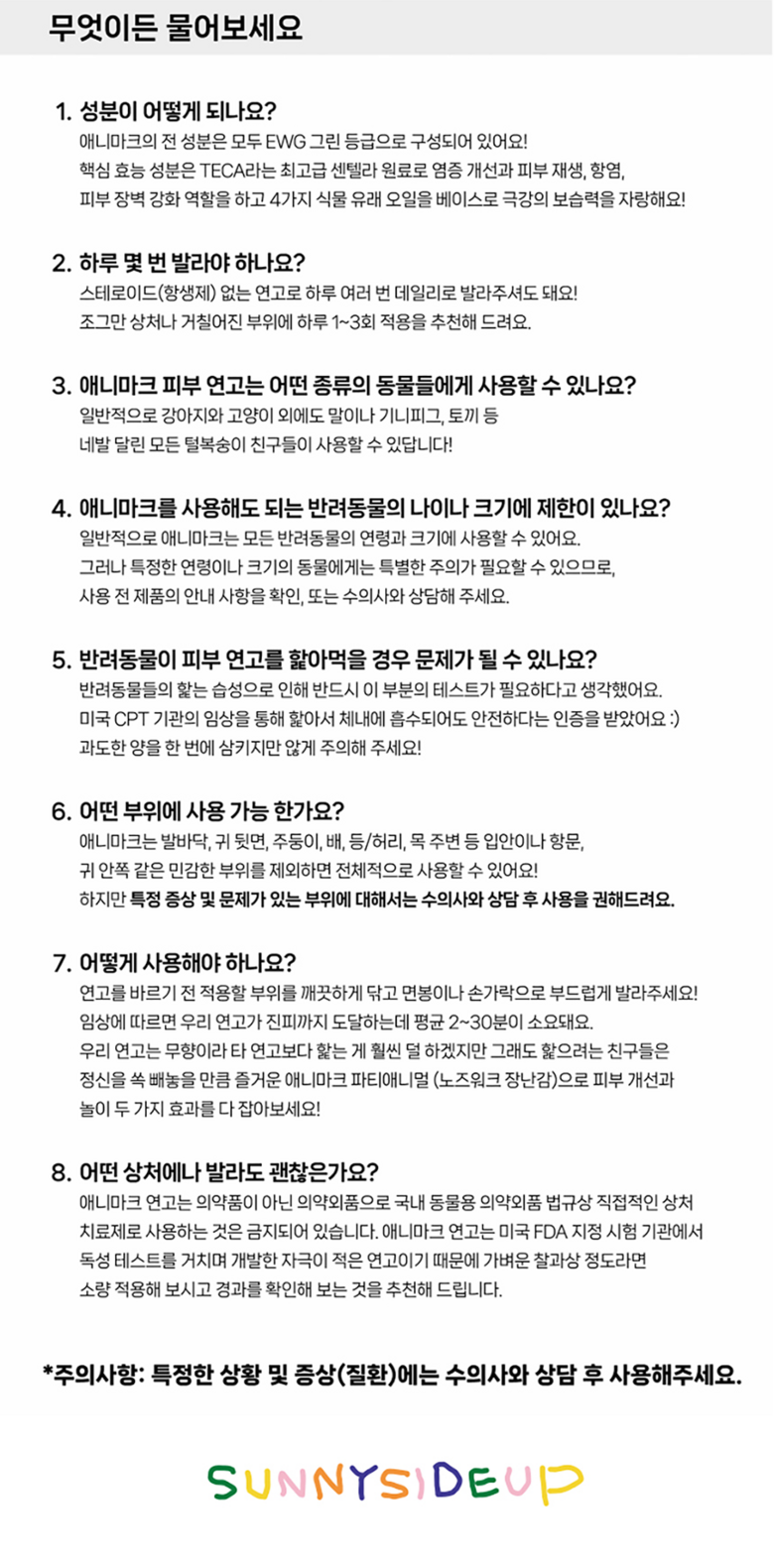 무엇이든 물어보세요

1. 성분이 어떻게 되나요?
애니마크의 전 성분은 모두 EWG 그린 등급으로 구성되어 있어요!
핵심 효능 성분은 TECA라는 최고급 센텔라 원료로 염증 개선과 피부 재생, 항염,
피부 장벽 강화 역할을 하고 4가지 식물 유래 오일을 베이스로 극강의 보습력을 자랑해요!

2. 하루 몇 번 발라야 하나요?
스테로이드(항생제) 없는 연고로 하루 여러 번 데일리로 발라주셔도 돼요!
조그만 상처나 거칠어진 부위에 하루 1~3회 적용을 추천해 드려요.

3. 애니마크 피부 연고는 어떤 종류의 동물들에게 사용할 수 있나요?
일반적으로 강아지와 고양이 외에도 말이나 기니피그, 토끼 등
네발 달린 모든 털복숭이 친구들이 사용할 수 있답니다!

4. 애니마크를 사용해도 되는 반려동물의 나이나 크기에 제한이 있나요?
일반적으로 애니마크는 모든 반려동물의 연령과 크기에 사용할 수 있어요.
그러나 특정한 연령이나 크기의 동물에게는 특별한 주의가 필요할 수 있으므로,
사용 전 제품의 안내 사항을 확인, 또는 수의사와 상담해 주세요.

5. 반려동물이 피부 연고를 핥아먹을 경우 문제가 될 수 있나요?
반려동물들의 핥는 습성으로 인해 반드시 이 부분의 테스트가 필요하다고 생각했어요.
미국 CPT 기관의 임상을 통해 핥아서 체내에 흡수되어도 안전하다는 인증을 받았어요 :)
과도한 양을 한 번에 삼키지만 않게 주의해 주세요!

6. 어떤 부위에 사용 가능 한가요?
애니마크는 발바닥, 귀 뒷면, 주둥이, 배, 등/허리, 목 주변 등 입안이나 항문,
귀 안쪽 같은 민감한 부위를 제외하면 전체적으로 사용할 수 있어요!
하지만 특정 증상 및 문제가 있는 부위에 대해서는 수의사와 상담 후 사용을 권해드려요.

7. 어떻게 사용해야 하나요?
연고를 바르기 전 적용할 부위를 깨끗하게 닦고 면봉이나 손가락으로 부드럽게 발라주세요!
임상에 따르면 우리 연고가 진피까지 도달하는데 평균 2~30분이 소요돼요.
우리 연고는 무향이라 타 연고보다 핥는 게 훨씬 덜 하겠지만 그래도 핥으려는 친구들은
정신을 쏙 빼놓을 만큼 즐거운 애니마크 파티애니멀 (노즈워크 장난감)으로 피부 개선과
놀이 두 가지 효과를 다 잡아보세요!

8. 어떤 상처에나 발라도 괜찮은가요?
애니마크 연고는 의약품이 아닌 의약외품으로 국내 동물용 의약외품 법규상 직접적인 상처
치료제로 사용하는 것은 금지되어 있습니다. 애니마크 연고는 미국 FDA 지정 시험 기관에서
독성 테스트를 거치며 개발한 자극이 적은 연고이기 때문에 가벼운 찰과상 정도라면
소량 적용해 보시고 경과를 확인해 보는 것을 추천해 드립니다.

*주의사항: 특정한 상황 및 증상(질환)에는 수의사와 상담 후 사용해주세요.

SUNNYSIDEUP